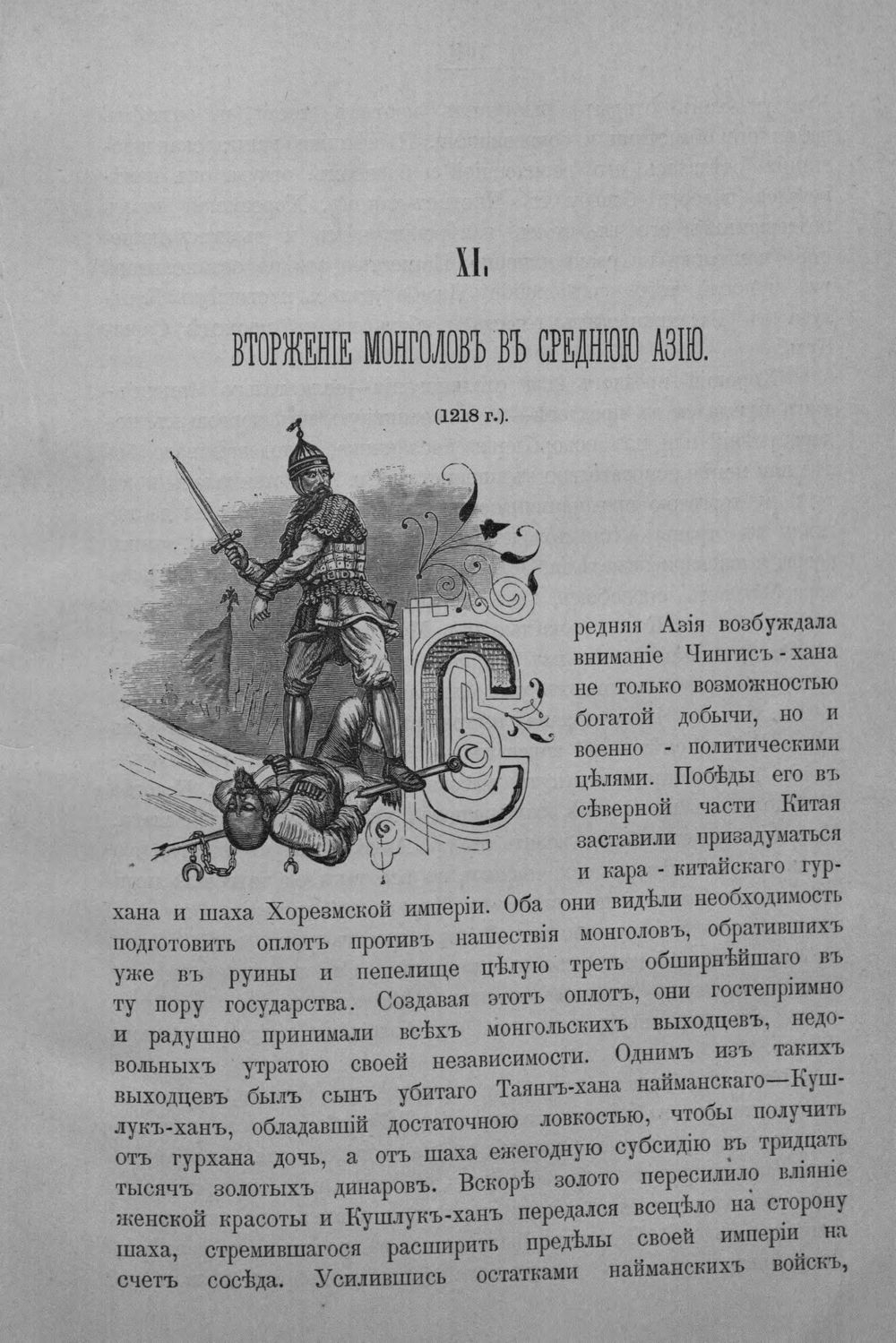 XI.

ВТОРЖЕНІЕ МОНГОЛОВЪ ВЪ СРЕДНЮЮ АЗІЮ.

(1218 г.).

Средняя Азія возбуждала вниманіе Чингисъ-хана не только возможностью богатой добычи, но и военно-политическими цѣлями. Побѣды его въ сѣверной части Китая заставили призадуматься и кара-китайскаго гурхана и шаха Хорезмской имперіи. Оба они видѣли необходимость подготовить оплотъ противъ нашествія монголовъ, обратившихъ уже въ руины и пепелище цѣлую треть обширнѣйшаго въ ту пору государства. Создавая этотъ оплотъ, они гостепріимно и радушно принимали всѣхъ монгольскихъ выходцевъ, недовольныхъ утратою своей независимости. Однимъ изъ такихъ выходцевъ былъ сынъ убитаго Таянгъ-хана найманскаго—Кушлукъ-ханъ, обладавшій достаточною ловкостью, чтобы получить отъ гурхана дочь, а отъ шаха ежегодную субсидію въ тридцать тысячъ золотыхъ динаровъ. Вскорѣ золото пересилило вліяніе женской красоты и Кушлукъ-ханъ передался всецѣло на сторону шаха, стремившагося расширить предѣлы своей имперіи на счетъ сосѣда. Усилившись остатками найманскихъ войскъ,